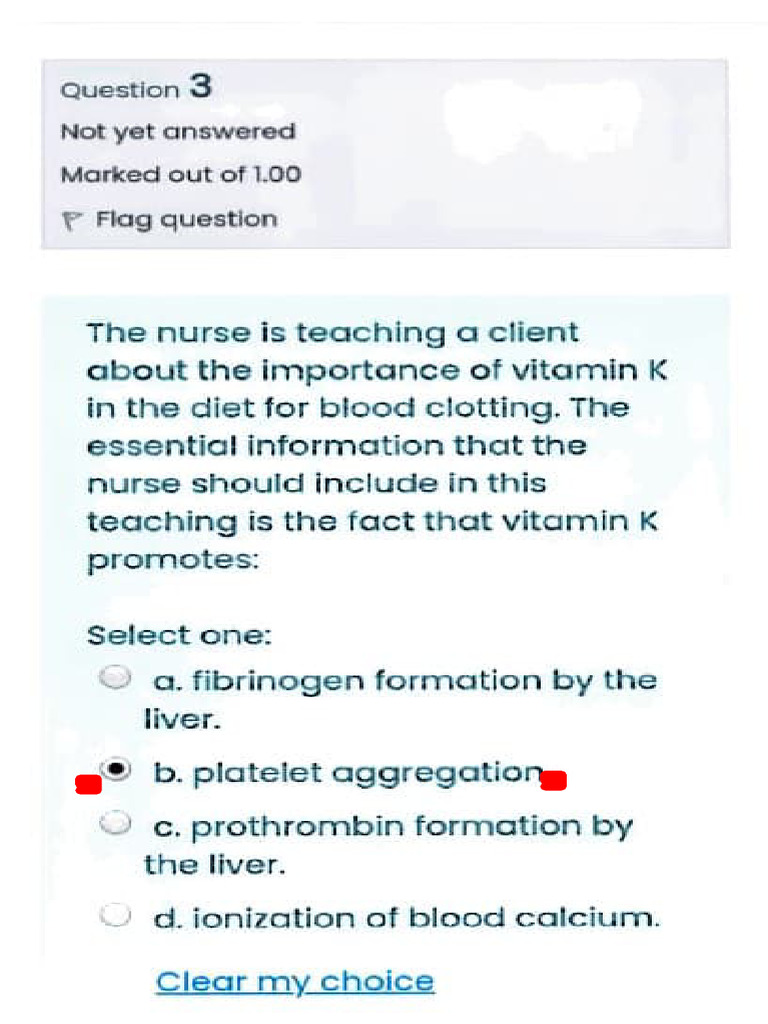 Question 3
Not yet answered
Marked out of 1.00
Flag question

The nurse is teaching a client about the importance of vitamin K in the diet for blood clotting. The essential information that the nurse should include in this teaching is the fact that vitamin K promotes:

Select one:
a. fibrinogen formation by the liver.
b. platelet aggregation
c. prothrombin formation by the liver.
d. ionization of blood calcium.

Clear my choice